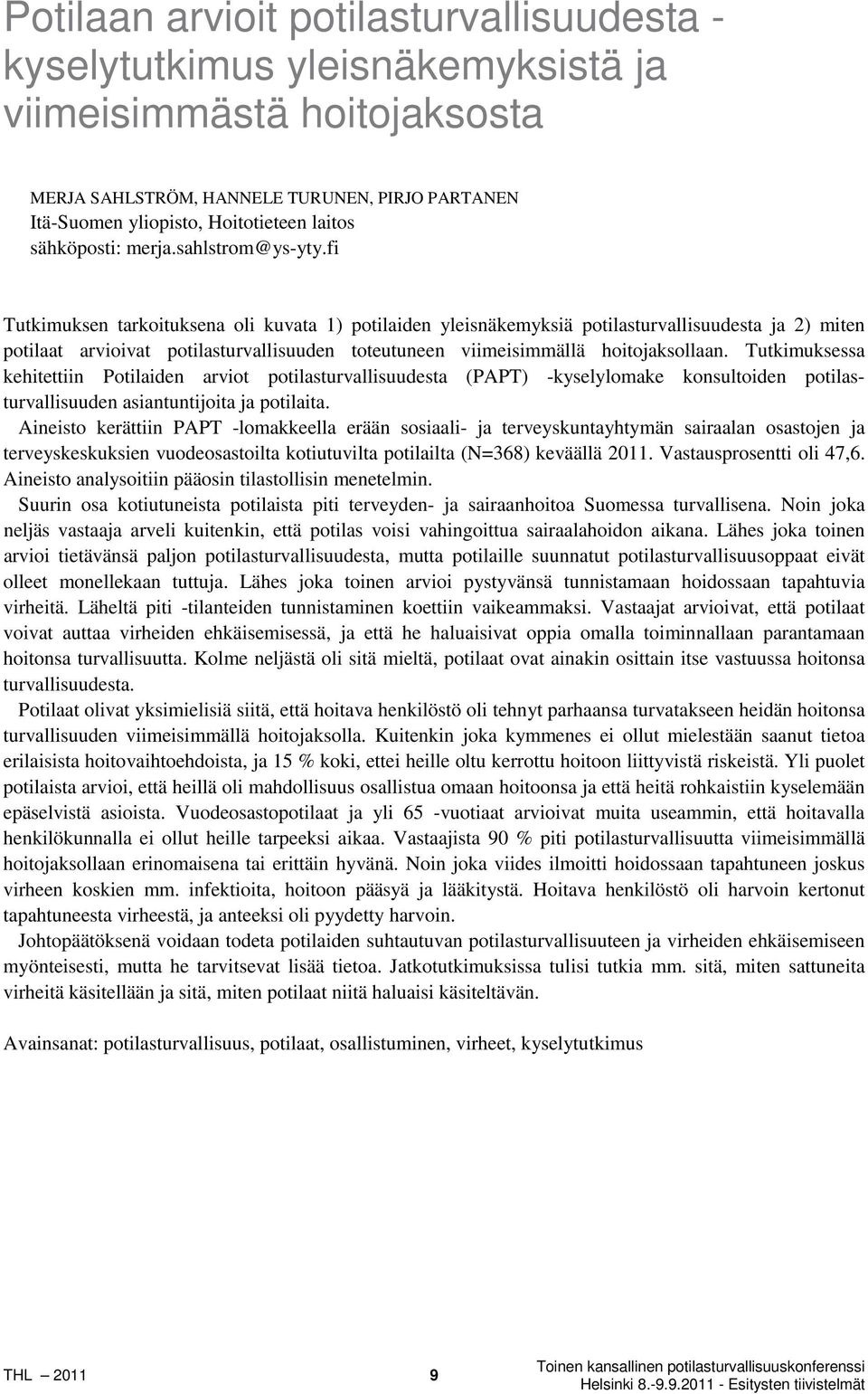 Potilaan arvioit potilasturvallisuudesta - kyselytutkimus yleisnäkemyksistä ja viimeisimmästä hoitojaksosta

MERJA SAHLSTRÖM, HANNELE TURUNEN, PIRJO PARTANEN
Itä-Suomen yliopisto, Hoitotieteen laitos
sähköposti: merja.sahlstrom@ys-yty.fi

Tutkimuksen tarkoituksena oli kuvata 1) potilaiden yleisnäkemyksiä potilasturvallisuudesta ja 2) miten potilaat arvioivat potilasturvallisuuden toteutuneen viimeisimmällä hoitojaksollaan. Tutkimuksessa kehitettiin Potilaiden arviot potilasturvallisuudesta (PAPT) -kyselylomake konsultoiden potilasturvallisuuden asiantuntijoita ja potilaita.

Aineisto kerättiin PAPT -lomakkeella erään sosiaali- ja terveyskuntayhtymän sairaalan osastojen ja terveyskeskuksien vuodeosastoilta kotiutuvilta potilailta (N=368) keväällä 2011. Vastausprosentti oli 47,6. Aineisto analysoitiin pääosin tilastollisin menetelmin.

Suurin osa kotiutuneista potilaista piti terveyden- ja sairaanhoitoa Suomessa turvallisena. Noin joka neljäs vastaaja arveli kuitenkin, että potilas voisi vahingoittua sairaalahoidon aikana. Lähes joka toinen arvioi tietävänsä paljon potilasturvallisuudesta, mutta potilaille suunnatut potilasturvallisuusoppaat eivät olleet monellekaan tuttuja. Lähes joka toinen arvioi pystyvänsä tunnistamaan hoidossaan tapahtuvia virheitä. Läheltä piti -tilanteiden tunnistaminen koettiin vaikeammaksi. Vastaajat arvioivat, että potilaat voivat auttaa virheiden ehkäisemisessä, ja että he haluaisivat oppia omalla toiminnallaan parantamaan hoitonsa turvallisuutta. Kolme neljästä oli sitä mieltä, potilaat ovat ainakin osittain itse vastuussa hoitonsa turvallisuudesta.

Potilaat olivat yksimielisiä siitä, että hoitava henkilöstö oli tehnyt parhaansa turvatakseen heidän hoitonsa turvallisuuden viimeisimmällä hoitojaksolla. Kuitenkin joka kymmenes ei ollut mielestään saanut tietoa erilaisista hoitovaihtoehdoista, ja 15 % koki, ettei heille oltu kerrottu hoitoon liittyvistä riskeistä. Yli puolet potilaista arvioi, että heillä oli mahdollisuus osallistua omaan hoitoonsa ja että heitä rohkaistiin kyselemään epäselvistä asioista. Vuodeosastopotilaat ja yli 65 -vuotiaat arvioivat muita useammin, että hoitavalla henkilökunnalla ei ollut heille tarpeeksi aikaa. Vastaajista 90 % piti potilasturvallisuutta viimeisimmällä hoitojaksollaan erinomaisena tai erittäin hyvänä. Noin joka viides ilmoitti hoidossaan tapahtuneen joskus virheen koskien mm. infektioita, hoitoon pääsyä ja lääkitystä. Hoitava henkilöstö oli harvoin kertonut tapahtuneesta virheestä, ja anteeksi oli pyydetty harvoin.

Johtopäätöksenä voidaan todeta potilaiden suhtautuvan potilasturvallisuuteen ja virheiden ehkäisemiseen myönteisesti, mutta he tarvitsevat lisää tietoa. Jatkotutkimuksissa tulisi tutkia mm. sitä, miten sattuneita virheitä käsitellään ja sitä, miten potilaat niitä haluaisi käsiteltävän.

Avainsanat: potilasturvallisuus, potilaat, osallistuminen, virheet, kyselytutkimus

THL — 2011 9 Toinen kansallinen potilasturvallisuuskonferenssi
Helsinki 8.-9.9.2011 - Esitysten tiivistelmät